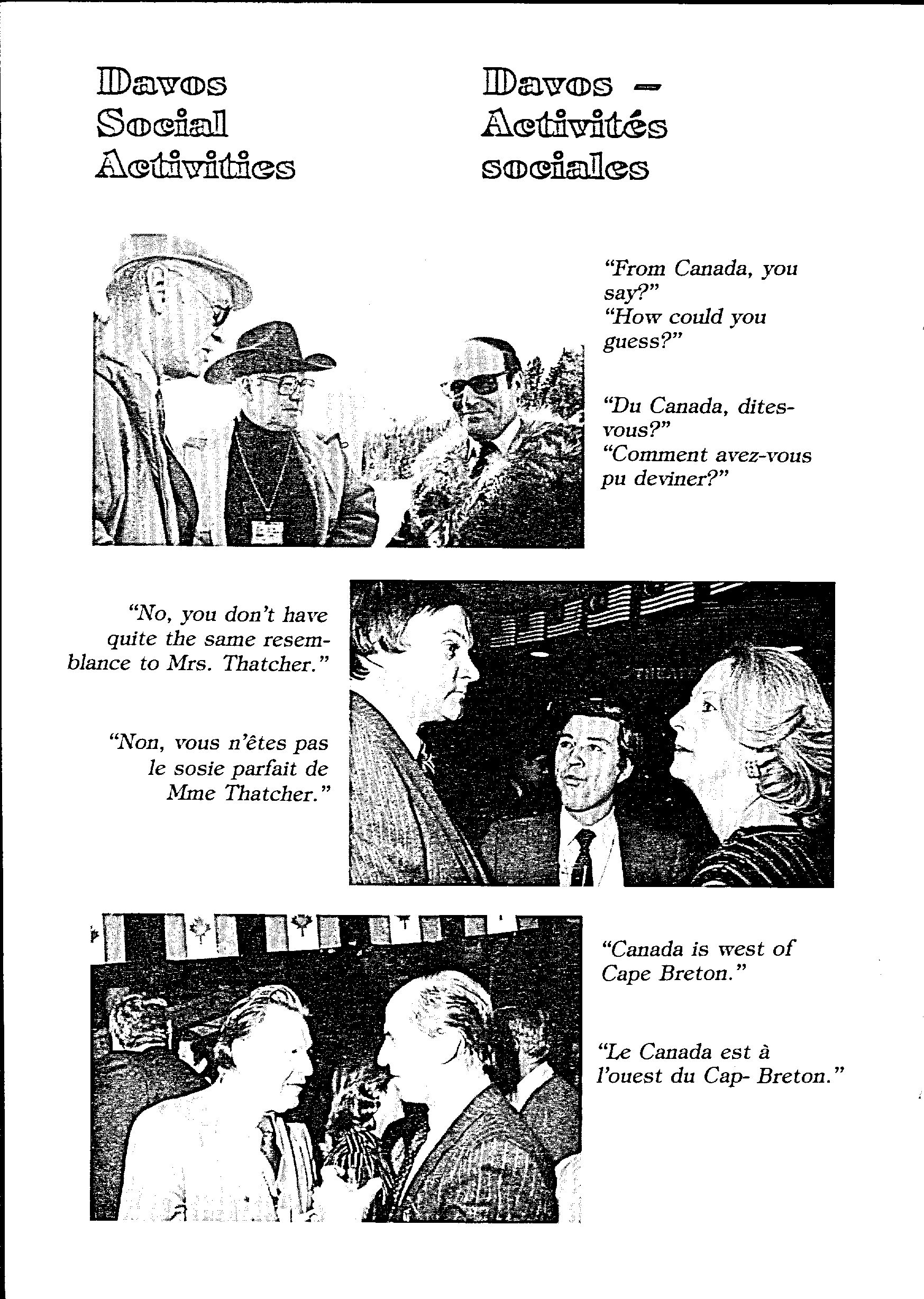 Davos Social Activities

Davos – Activités sociales

"From Canada, you say?"
"How could you guess?"

"Du Canada, dites-vous?"
"Comment avez-vous pu deviner?"

"No, you don't have quite the same resemblance to Mrs. Thatcher."

"Non, vous n'êtes pas le sosie parfait de Mme Thatcher."

"Canada is west of Cape Breton."

"Le Canada est à l'ouest du Cap- Breton."